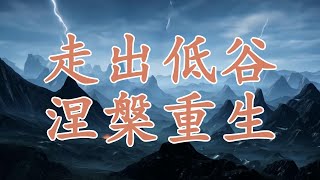 走出低谷
涅槃重生